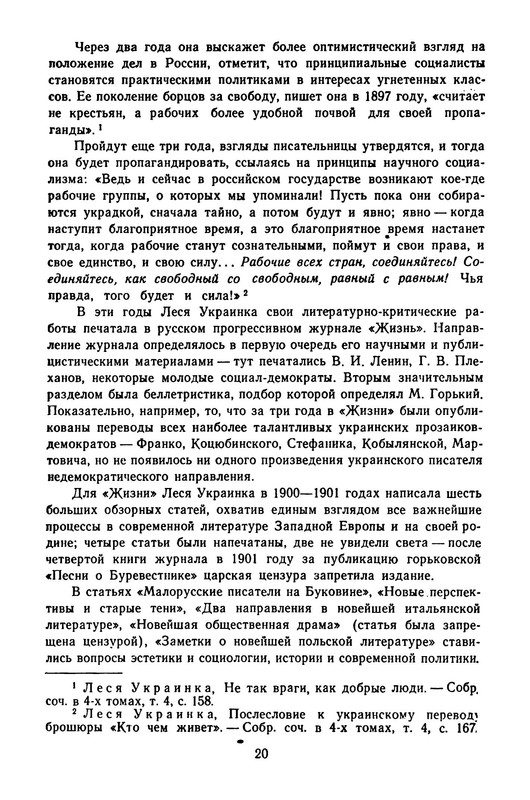 Через два года она выскажет более оптимистический взгляд на положение дел в России, отметит, что принципиальные социалисты становятся практическими политиками в интересах угнетенных классов. Ее поколение борцов за свободу, пишет она в 1897 году, «считает не крестьян, а рабочих более удобной почвой для своей пропаганды». $^1$

Пройдут еще три года, взгляды писательницы утвердятся, и тогда она будет пропагандировать, ссылаясь на принципы научного социализма: «Ведь и сейчас в российском государстве возникают кое-где рабочие группы, о которых мы упоминали! Пусть пока они собираются украдкой, сначала тайно, а потом будут и явно; явно — когда наступит благоприятное время, а это благоприятное время настанет тогда, когда рабочие станут сознательными, поймут и свои права, и свое единство, и свою силу... Рабочие всех стран, соединяйтесь! Соединяйтесь, как свободный со свободным, равный с равным! Чья правда, того будет и сила!» $^2$

В эти годы Леся Украинка свои литературно-критические работы печатала в русском прогрессивном журнале «Жизнь». Направление журнала определялось в первую очередь его научными и публицистическими материалами — тут печатались В. И. Ленин, Г. В. Плеханов, некоторые молодые социал-демократы. Вторым значительным разделом была беллетристика, подбор которой определял М. Горький. Показательно, например, то, что за три года в «Жизни» были опубликованы переводы всех наиболее талантливых украинских прозаиков-демократов — Франко, Коцюбинского, Стефаника, Кобылянской, Мартовича, но не появилось ни одного произведения украинского писателя недемократического направления.

Для «Жизни» Леся Украинка в 1900—1901 годах написала шесть больших обзорных статей, охватив единым взглядом все важнейшие процессы в современной литературе Западной Европы и на своей родине; четыре статьи были напечатаны, две не увидели света — после четвертой книги журнала в 1901 году за публикацию горьковской «Песни о Буревестнике» царская цензура запретила издание.

В статьях «Малорусские писатели на Буковине», «Новые перспективы и старые тени», «Два направления в новейшей итальянской литературе», «Новейшая общественная драма» (статья была запрещена цензурой), «Заметки о новейшей польской литературе» ставились вопросы эстетики и социологии, истории и современной политики.

$^1$ Леся Украинка, Не так враги, как добрые люди. — Собр. соч. в 4-х томах, т. 4, с. 158.
$^2$ Леся Украинка, Послесловие к украинскому переводу брошюры «Кто чем живет». — Собр. соч. в 4-х томах, т. 4, с. 167.

20